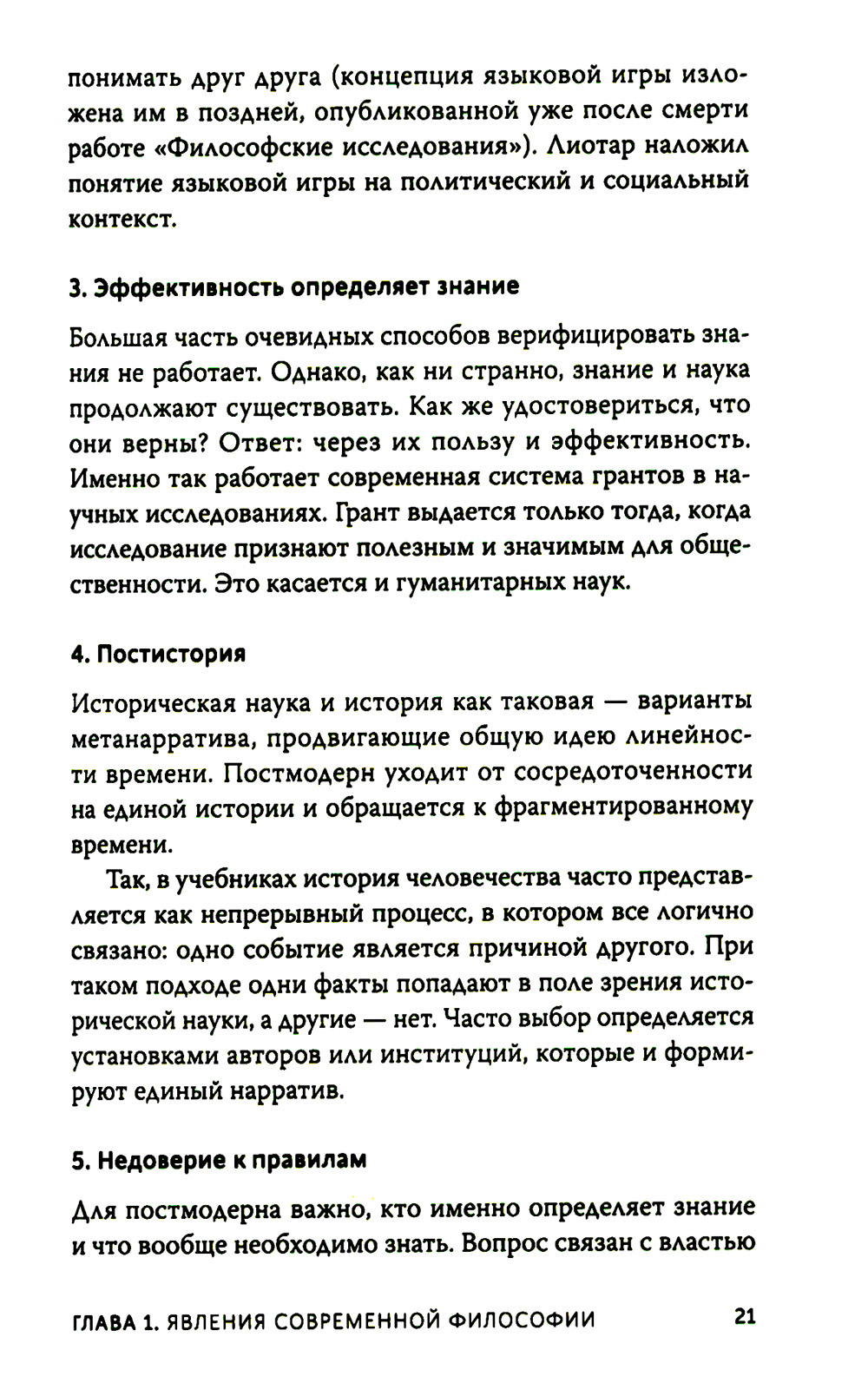 понимать друг друга (концепция языковой игры изложена им в поздней, опубликованной уже после смерти работе «Философские исследования»). Лиотар наложил понятие языковой игры на политический и социальный контекст.

3. Эффективность определяет знание

Большая часть очевидных способов верифицировать знания не работает. Однако, как ни странно, знание и наука продолжают существовать. Как же удостовериться, что они верны? Ответ: через их пользу и эффективность. Именно так работает современная система грантов в научных исследованиях. Грант выдается только тогда, когда исследование признают полезным и значимым для общественности. Это касается и гуманитарных наук.

4. Постистория

Историческая наука и история как таковая — варианты метанарратива, продвигающие общую идею линейности времени. Постмодерн уходит от сосредоточенности на единой истории и обращается к фрагментированному времени.

Так, в учебниках история человечества часто представляется как непрерывный процесс, в котором все логично связано: одно событие является причиной другого. При таком подходе одни факты попадают в поле зрения исторической науки, а другие — нет. Часто выбор определяется установками авторов или институций, которые и формируют единый нарратив.

5. Недоверие к правилам

Для постмодерна важно, кто именно определяет знание и что вообще необходимо знать. Вопрос связан с властью

ГЛАВА 1. ЯВЛЕНИЯ СОВРЕМЕННОЙ ФИЛОСОФИИ 21